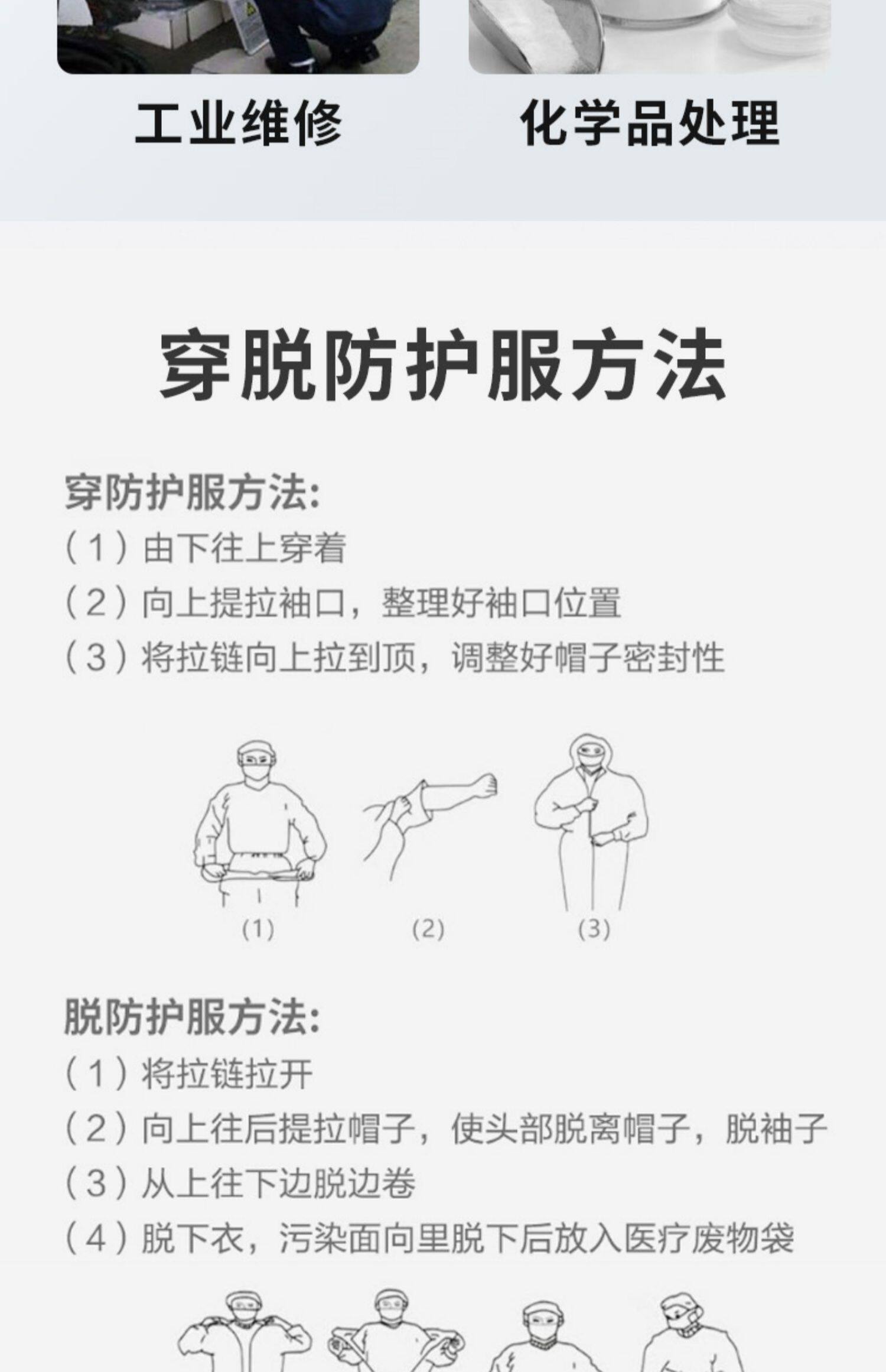 工业维修

化学品处理

穿脱防护服方法

穿防护服方法:

（1）由下往上穿着

（2）向上提拉袖口，整理好袖口位置

（3）将拉链向上拉到顶，调整好帽子密封性

(1)

(2)

(3)

脱防护服方法:

（1）将拉链拉开

（2）向上往后提拉帽子，使头部脱离帽子，脱袖子

（3）从上往下边脱边卷

（4）脱下衣，污染面向里脱下后放入医疗废物袋